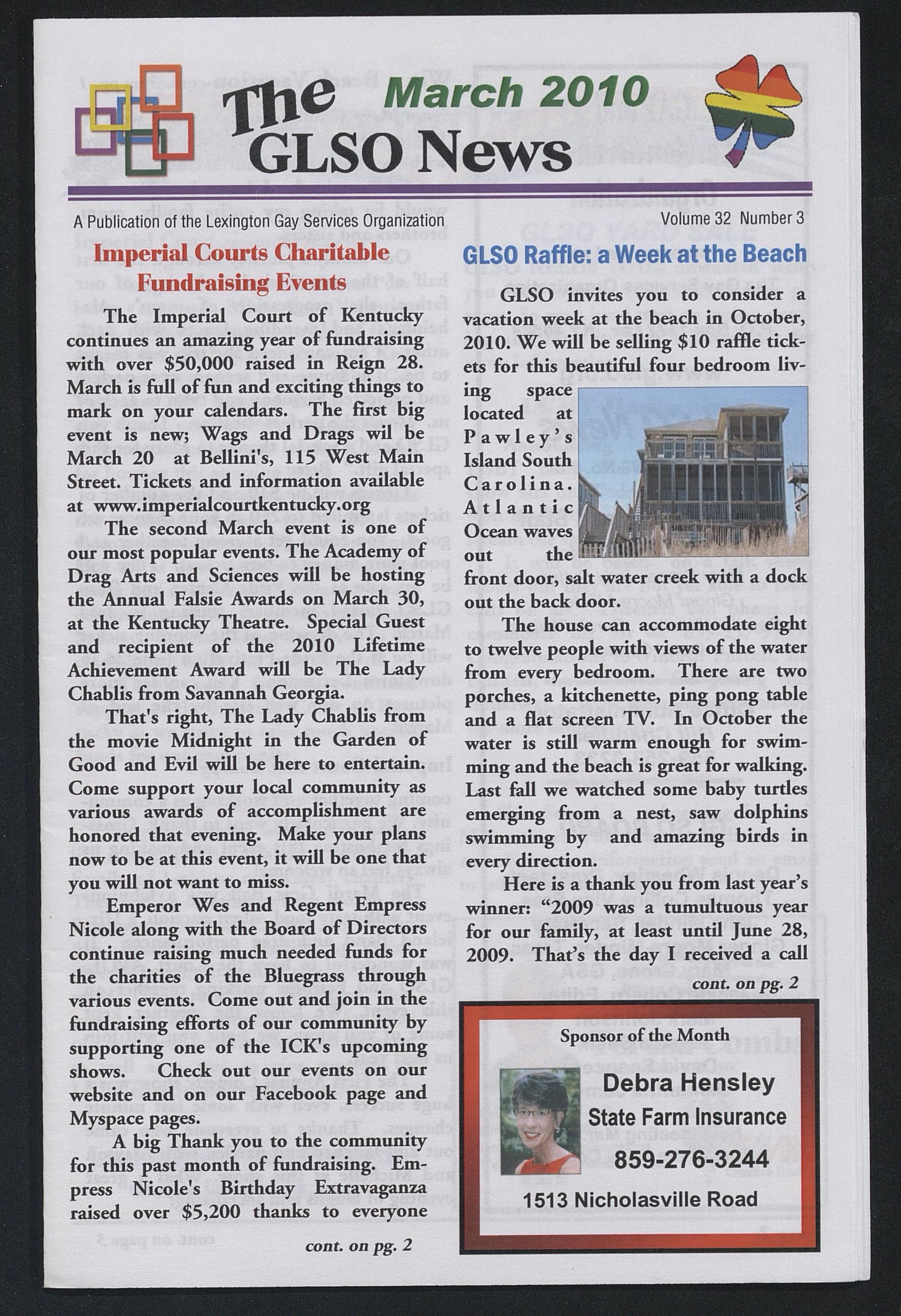 The GLSO News

March 2010

A Publication of the Lexington Gay Services Organization

Volume 32 Number 3

Imperial Courts Charitable Fundraising Events

The Imperial Court of Kentucky continues an amazing year of fundraising with over $50,000 raised in Reign 28. March is full of fun and exciting things to mark on your calendars. The first big event is new; Wags and Drags wil be March 20 at Bellini's, 115 West Main Street. Tickets and information available at www.imperialcourtkentucky.org

The second March event is one of our most popular events. The Academy of Drag Arts and Sciences will be hosting the Annual Falsie Awards on March 30, at the Kentucky Theatre. Special Guest and recipient of the 2010 Lifetime Achievement Award will be The Lady Chablis from Savannah Georgia.

That's right, The Lady Chablis from the movie Midnight in the Garden of Good and Evil will be here to entertain. Come support your local community as various awards of accomplishment are honored that evening. Make your plans now to be at this event, it will be one that you will not want to miss.

Emperor Wes and Regent Empress Nicole along with the Board of Directors continue raising much needed funds for the charities of the Bluegrass through various events. Come out and join in the fundraising efforts of our community by supporting one of the ICK's upcoming shows. Check out our events on our website and on our Facebook page and Myspace pages.

A big Thank you to the community for this past month of fundraising. Empress Nicole's Birthday Extravaganza raised over $5,200 thanks to everyone

cont. on pg. 2

GLSO Raffle: a Week at the Beach

GLSO invites you to consider a vacation week at the beach in October, 2010. We will be selling $10 raffle tickets for this beautiful four bedroom living space located at Pawley's Island South Carolina. Atlantic Ocean waves out the front door, salt water creek with a dock out the back door.

The house can accommodate eight to twelve people with views of the water from every bedroom. There are two porches, a kitchenette, ping pong table and a flat screen TV. In October the water is still warm enough for swimming and the beach is great for walking. Last fall we watched some baby turtles emerging from a nest, saw dolphins swimming by and amazing birds in every direction.

Here is a thank you from last year's winner: "2009 was a tumultuous year for our family, at least until June 28, 2009. That's the day I received a call

cont. on pg. 2

Sponsor of the Month

Debra Hensley
State Farm Insurance
859-276-3244
1513 Nicholasville Road